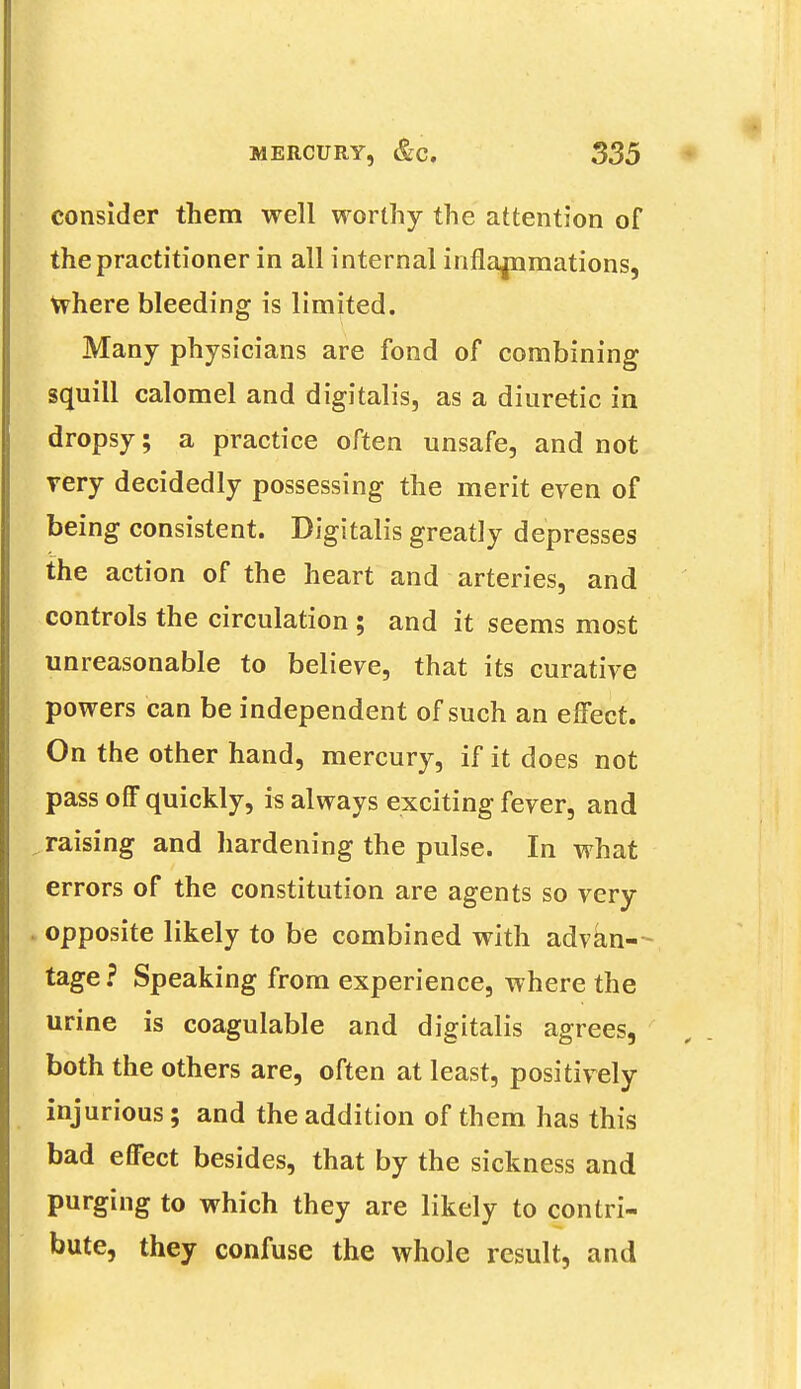 MERCURY, &c. 335

consider them well worthy the attention of the practitioner in all internal inflammations, where bleeding is limited.

Many physicians are fond of combining squill calomel and digitalis, as a diuretic in dropsy; a practice often unsafe, and not very decidedly possessing the merit even of being consistent. Digitalis greatly depresses the action of the heart and arteries, and controls the circulation; and it seems most unreasonable to believe, that its curative powers can be independent of such an effect. On the other hand, mercury, if it does not pass off quickly, is always exciting fever, and raising and hardening the pulse. In what errors of the constitution are agents so very opposite likely to be combined with advantage? Speaking from experience, where the urine is coagulable and digitalis agrees, both the others are, often at least, positively injurious; and the addition of them has this bad effect besides, that by the sickness and purging to which they are likely to contribute, they confuse the whole result, and